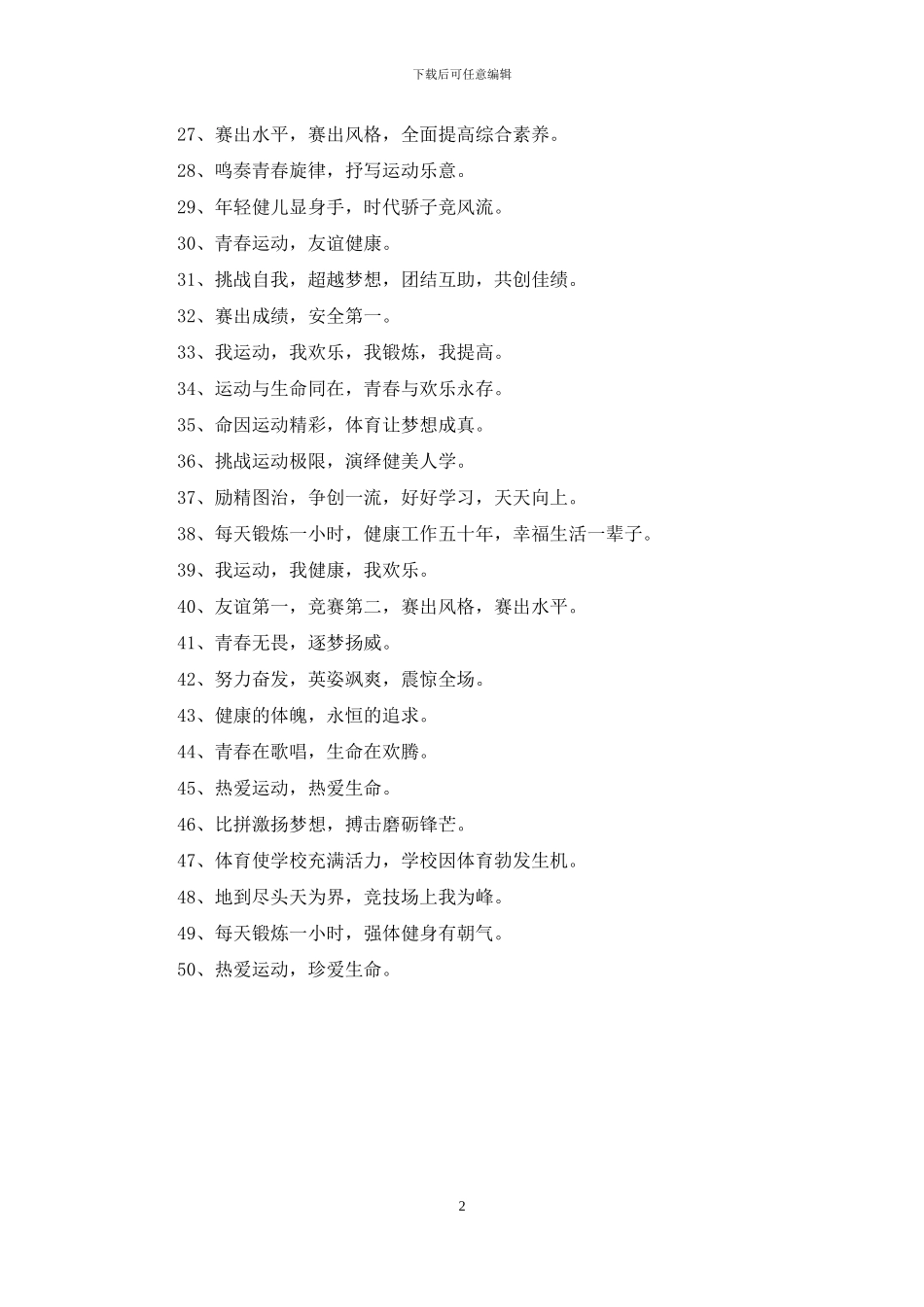 下载后可任意编辑

27、赛出水平，赛出风格，全面提高综合素养。

28、鸣奏青春旋律，抒写运动乐意。

29、年轻健儿显身手，时代骄子竞风流。

30、青春运动，友谊健康。

31、挑战自我，超越梦想，团结互助，共创佳绩。

32、赛出成绩，安全第一。

33、我运动，我欢乐，我锻炼，我提高。

34、运动与生命同在，青春与欢乐永存。

35、命因运动精彩，体育让梦想成真。

36、挑战运动极限，演绎健美人学。

37、励精图治，争创一流，好好学习，天天向上。

38、每天锻炼一小时，健康工作五十年，幸福生活一辈子。

39、我运动，我健康，我欢乐。

40、友谊第一，竞赛第二，赛出风格，赛出水平。

41、青春无畏，逐梦扬威。

42、努力奋发，英姿飒爽，震惊全场。

43、健康的体魄，永恒的追求。

44、青春在歌唱，生命在欢腾。

45、热爱运动，热爱生命。

46、比拼激扬梦想，搏击磨砺锋芒。

47、体育使学校充满活力，学校因体育勃发生机。

48、地到尽头天为界，竞技场上我为峰。

49、每天锻炼一小时，强体健身有朝气。

50、热爱运动，珍爱生命。

2